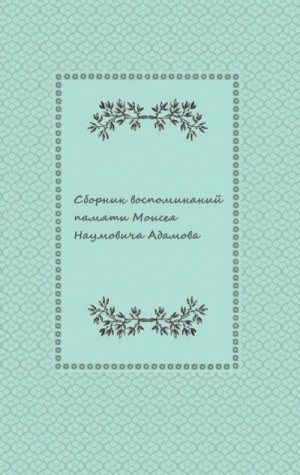 Сборник воспоминаний памяти Моисея Наумовича Адамова